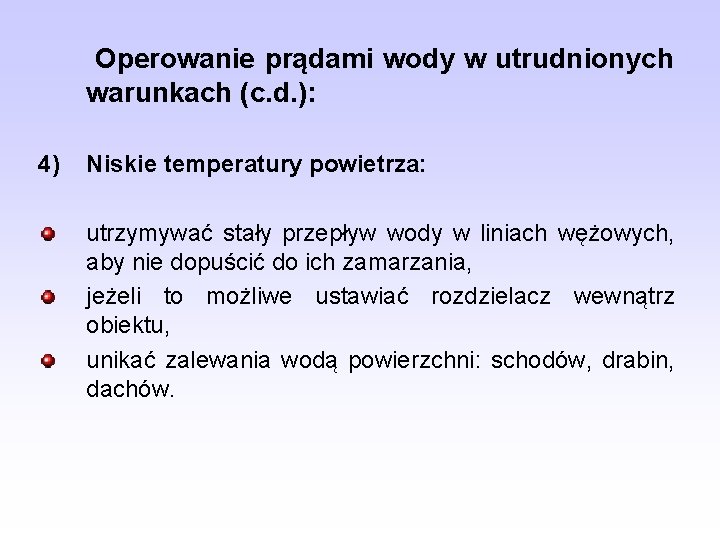 Operowanie prądami wody w utrudnionych warunkach (c.d.):

4) Niskie temperatury powietrza:

utrzymywać stały przepływ wody w liniach wężowych, aby nie dopuścić do ich zamarzania,

jeżeli to możliwe ustawiać rozdzielacz wewnątrz obiektu,

unikać zalewania wodą powierzchni: schodów, drabin, dachów.